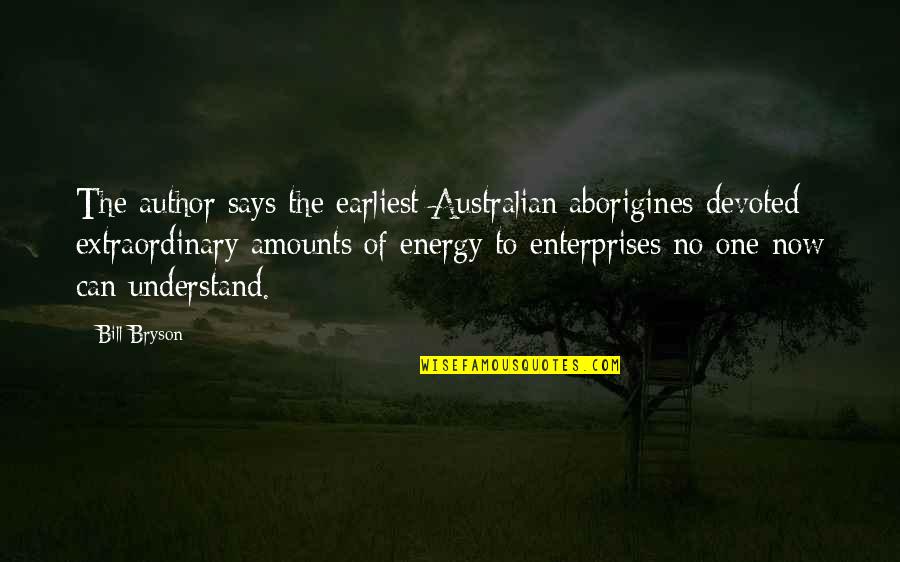 The author says the earliest Australian aborigines devoted extraordinary amounts of energy to enterprises no one now can understand.

Bill Bryson

WISEFAMOUSQUOTES.COM